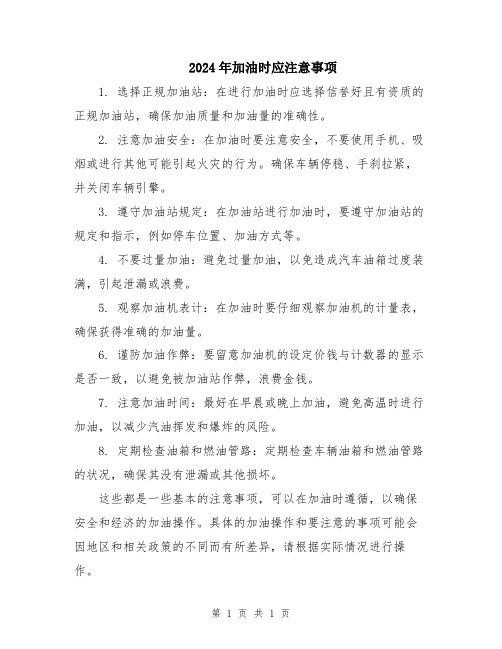 2024年加油时应注意事项

1. 选择正规加油站：在进行加油时应选择信誉好且有资质的正规加油站，确保加油质量和加油量的准确性。

2. 注意加油安全：在加油时要注意安全，不要使用手机、吸烟或进行其他可能引起火灾的行为。确保车辆停稳、手刹拉紧，并关闭车辆引擎。

3. 遵守加油站规定：在加油站进行加油时，要遵守加油站的规定和指示，例如停车位置、加油方式等。

4. 不要过量加油：避免过量加油，以免造成汽车油箱过度装满，引起泄漏或浪费。

5. 观察加油机表计：在加油时要仔细观察加油机的计量表，确保获得准确的加油量。

6. 谨防加油作弊：要留意加油机的设定价钱与计数器的显示是否一致，以避免被加油站作弊，浪费金钱。

7. 注意加油时间：最好在早晨或晚上加油，避免高温时进行加油，以减少汽油挥发和爆炸的风险。

8. 定期检查油箱和燃油管路：定期检查车辆油箱和燃油管路的状况，确保其没有泄漏或其他损坏。

这些都是一些基本的注意事项，可以在加油时遵循，以确保安全和经济的加油操作。具体的加油操作和要注意的事项可能会因地区和相关政策的不同而有所差异，请根据实际情况进行操作。

第 1 页 共 1 页